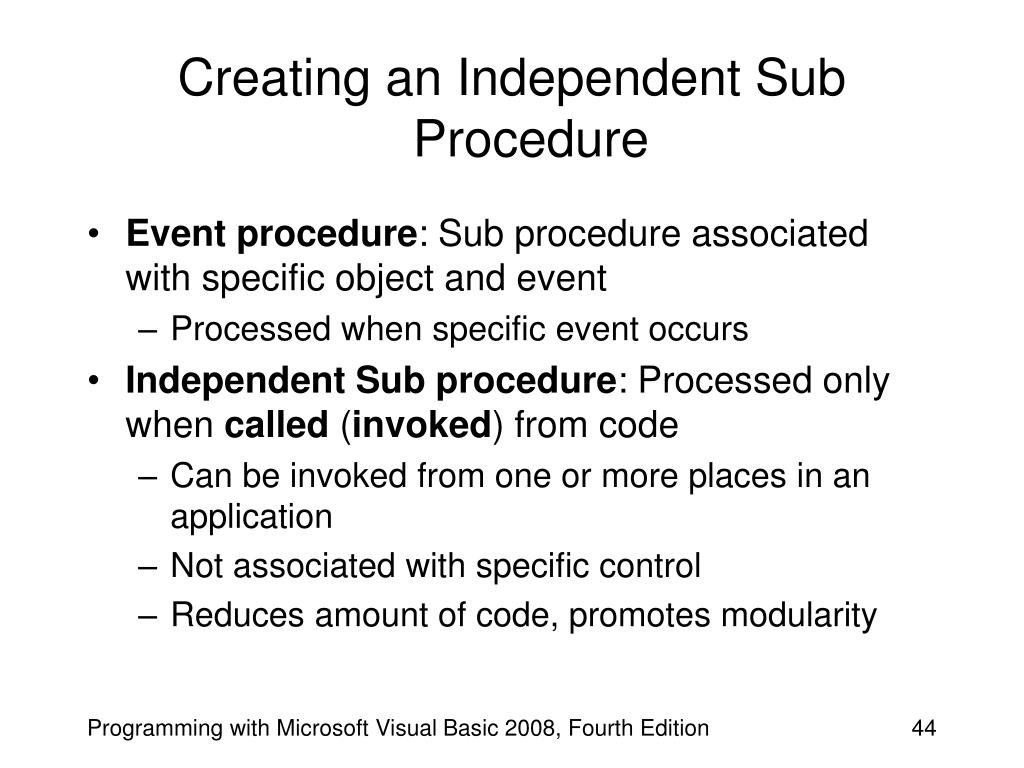 Creating an Independent Sub Procedure

• Event procedure: Sub procedure associated with specific object and event
– Processed when specific event occurs
• Independent Sub procedure: Processed only when called (invoked) from code
– Can be invoked from one or more places in an application
– Not associated with specific control
– Reduces amount of code, promotes modularity

Programming with Microsoft Visual Basic 2008, Fourth Edition

44